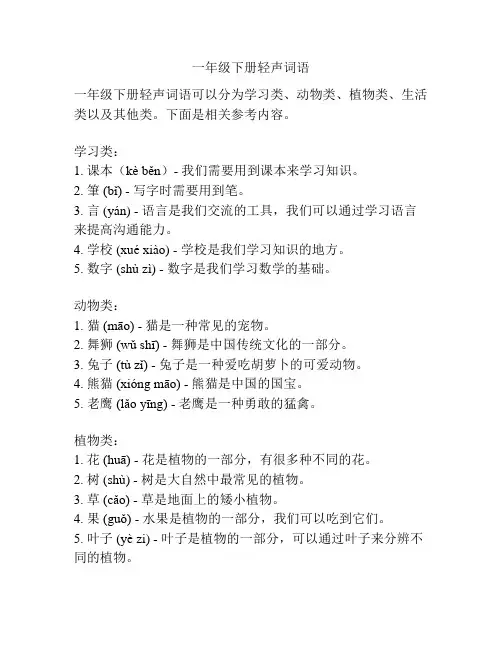 一年级下册轻声词语

一年级下册轻声词语可以分为学习类、动物类、植物类、生活类以及其他类。下面是相关参考内容。

学习类：
1. 课本（kè běn）- 我们需要用到课本来学习知识。
2. 笔 (bǐ) - 写字时需要用到笔。
3. 言 (yán) - 语言是我们交流的工具，我们可以通过学习语言来提高沟通能力。
4. 学校 (xué xiào) - 学校是我们学习知识的地方。
5. 数字 (shù zì) - 数字是我们学习数学的基础。

动物类：
1. 猫 (māo) - 猫是一种常见的宠物。
2. 舞狮 (wǔ shī) - 舞狮是中国传统文化的一部分。
3. 兔子 (tù zǐ) - 兔子是一种爱吃胡萝卜的可爱动物。
4. 熊猫 (xióng māo) - 熊猫是中国的国宝。
5. 老鹰 (lǎo yīng) - 老鹰是一种勇敢的猛禽。

植物类：
1. 花 (huā) - 花是植物的一部分，有很多种不同的花。
2. 树 (shù) - 树是大自然中最常见的植物。
3. 草 (cǎo) - 草是地面上的矮小植物。
4. 果 (guǒ) - 水果是植物的一部分，我们可以吃到它们。
5. 叶子 (yè zi) - 叶子是植物的一部分，可以通过叶子来分辨不同的植物。